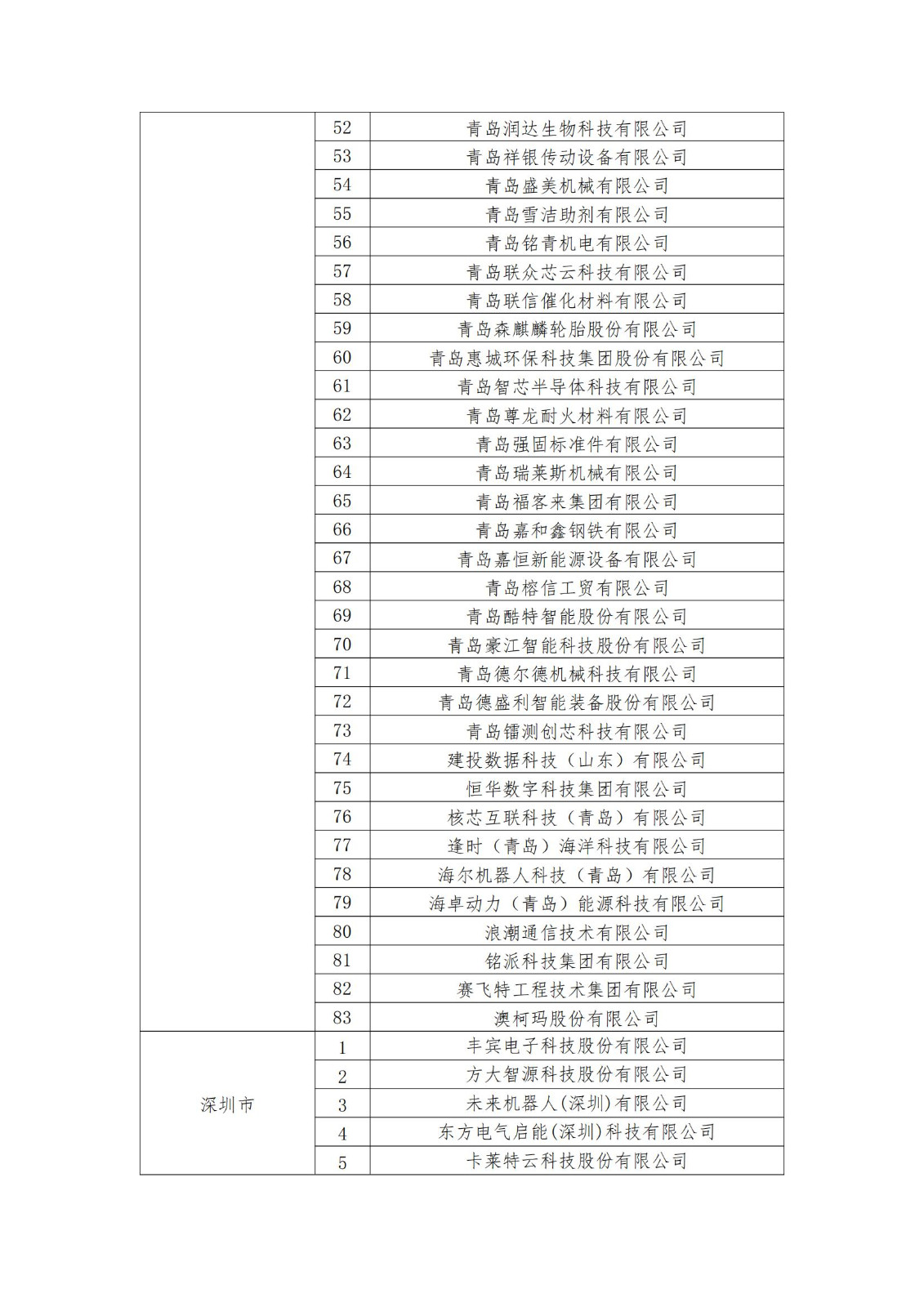 |  |  |  |
|---|---|---|
|  | 52 | 青岛润达生物科技有限公司 |
|  | 53 | 青岛祥银传动设备有限公司 |
|  | 54 | 青岛盛美机械有限公司 |
|  | 55 | 青岛雪洁助剂有限公司 |
|  | 56 | 青岛铭青机电有限公司 |
|  | 57 | 青岛联众芯云科技有限公司 |
|  | 58 | 青岛联信催化材料有限公司 |
|  | 59 | 青岛森麒麟轮胎股份有限公司 |
|  | 60 | 青岛惠城环保科技集团股份有限公司 |
|  | 61 | 青岛智芯半导体科技有限公司 |
|  | 62 | 青岛尊龙耐火材料有限公司 |
|  | 63 | 青岛强固标准件有限公司 |
|  | 64 | 青岛瑞莱斯机械有限公司 |
|  | 65 | 青岛福客来集团有限公司 |
|  | 66 | 青岛嘉和鑫钢铁有限公司 |
|  | 67 | 青岛嘉恒新能源设备有限公司 |
|  | 68 | 青岛榕信工贸有限公司 |
|  | 69 | 青岛酷特智能股份有限公司 |
|  | 70 | 青岛豪江智能科技股份有限公司 |
|  | 71 | 青岛德尔德机械科技有限公司 |
|  | 72 | 青岛德盛利智能装备股份有限公司 |
|  | 73 | 青岛镭测创芯科技有限公司 |
|  | 74 | 建投数据科技（山东）有限公司 |
|  | 75 | 恒华数字科技集团有限公司 |
|  | 76 | 核芯互联科技（青岛）有限公司 |
|  | 77 | 逢时（青岛）海洋科技有限公司 |
|  | 78 | 海尔机器人科技（青岛）有限公司 |
|  | 79 | 海卓动力（青岛）能源科技有限公司 |
|  | 80 | 浪潮通信技术有限公司 |
|  | 81 | 铭派科技集团有限公司 |
|  | 82 | 赛飞特工程技术集团有限公司 |
|  | 83 | 澳柯玛股份有限公司 |
| 深圳市 | 1 | 丰宾电子科技股份有限公司 |
|  | 2 | 方大智源科技股份有限公司 |
|  | 3 | 未来机器人(深圳)有限公司 |
|  | 4 | 东方电气启能(深圳)科技有限公司 |
|  | 5 | 卡莱特云科技股份有限公司 |